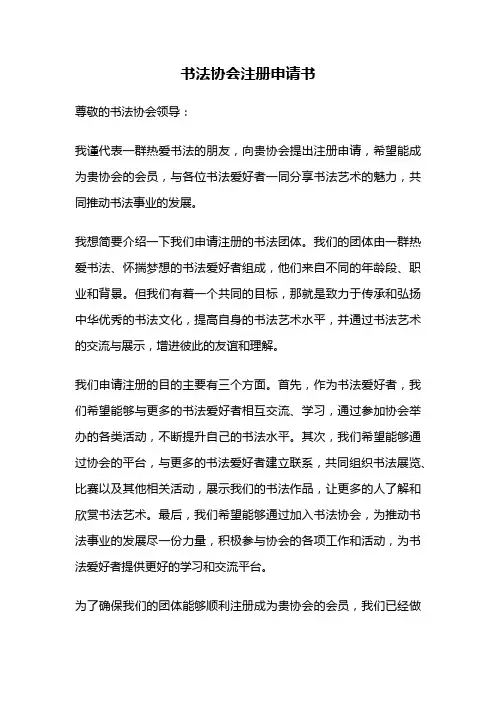 书法协会注册申请书

尊敬的书法协会领导：

我谨代表一群热爱书法的朋友，向贵协会提出注册申请，希望能成为贵协会的会员，与各位书法爱好者一同分享书法艺术的魅力，共同推动书法事业的发展。

我想简要介绍一下我们申请注册的书法团体。我们的团体由一群热爱书法、怀揣梦想的书法爱好者组成，他们来自不同的年龄段、职业和背景。但我们有着一个共同的目标，那就是致力于传承和弘扬中华优秀的书法文化，提高自身的书法艺术水平，并通过书法艺术的交流与展示，增进彼此的友谊和理解。

我们申请注册的目的主要有三个方面。首先，作为书法爱好者，我们希望能够与更多的书法爱好者相互交流、学习，通过参加协会举办的各类活动，不断提升自己的书法水平。其次，我们希望能够通过协会的平台，与更多的书法爱好者建立联系，共同组织书法展览、比赛以及其他相关活动，展示我们的书法作品，让更多的人了解和欣赏书法艺术。最后，我们希望能够通过加入书法协会，为推动书法事业的发展尽一份力量，积极参与协会的各项工作和活动，为书法爱好者提供更好的学习和交流平台。

为了确保我们的团体能够顺利注册成为贵协会的会员，我们已经做